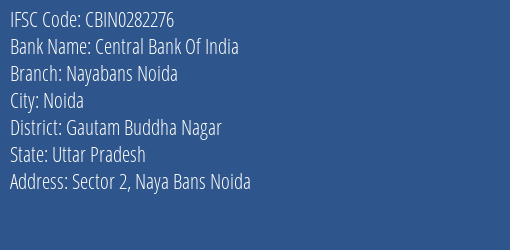 IFSC Code: CBIN0282276
Bank Name: Central Bank Of India
Branch: Nayabans Noida
City: Noida
District: Gautam Buddha Nagar
State: Uttar Pradesh
Address: Sector 2, Naya Bans Noida